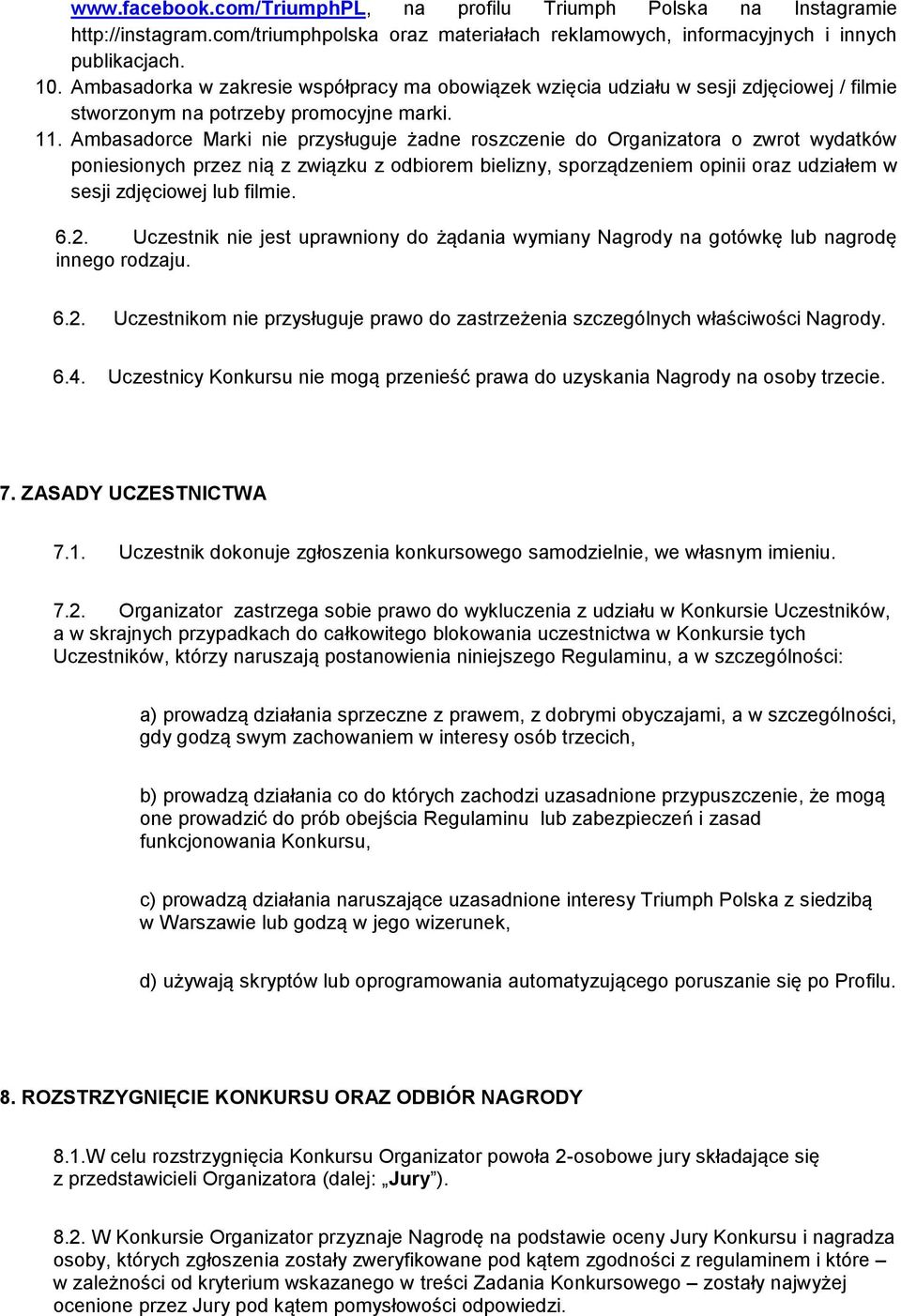 www.facebook.com/TriumphPL, na profilu Triumph Polska na Instagramie http://instagram.com/triumphpolska oraz materiałach reklamowych, informacyjnych i innych publikacjach.
10. Ambasadorka w zakresie współpracy ma obowiązek wzięcia udziału w sesji zdjęciowej / filmie stworzonym na potrzeby promocyjne marki.
11. Ambasadorce Marki nie przysługuje żadne roszczenie do Organizatora o zwrot wydatków poniesionych przez nią z związku z odbiorem bielizny, sporządzeniem opinii oraz udziałem w sesji zdjęciowej lub filmie.

6.2. Uczestnik nie jest uprawniony do żądania wymiany Nagrody na gotówkę lub nagrodę innego rodzaju.

6.2. Uczestnikom nie przysługuje prawo do zastrzeżenia szczególnych właściwości Nagrody.

6.4. Uczestnicy Konkursu nie mogą przenieść prawa do uzyskania Nagrody na osoby trzecie.

7. ZASADY UCZESTNICTWA

7.1. Uczestnik dokonuje zgłoszenia konkursowego samodzielnie, we własnym imieniu.

7.2. Organizator zastrzega sobie prawo do wykluczenia z udziału w Konkursie Uczestników, a w skrajnych przypadkach do całkowitego blokowania uczestnictwa w Konkursie tych Uczestników, którzy naruszają postanowienia niniejszego Regulaminu, a w szczególności:

a) prowadzą działania sprzeczne z prawem, z dobrymi obyczajami, a w szczególności, gdy godzą swym zachowaniem w interesy osób trzecich,

b) prowadzą działania co do których zachodzi uzasadnione przypuszczenie, że mogą one prowadzić do prób obejścia Regulaminu lub zabezpieczeń i zasad funkcjonowania Konkursu,

c) prowadzą działania naruszające uzasadnione interesy Triumph Polska z siedzibą w Warszawie lub godzą w jego wizerunek,

d) używają skryptów lub oprogramowania automatyzującego poruszanie się po Profilu.

8. ROZSTRZYGNIĘCIE KONKURSU ORAZ ODBIÓR NAGRODY

8.1.W celu rozstrzygnięcia Konkursu Organizator powoła 2-osobowe jury składające się z przedstawicieli Organizatora (dalej: „Jury”).

8.2. W Konkursie Organizator przyznaje Nagrodę na podstawie oceny Jury Konkursu i nagradza osoby, których zgłoszenia zostały zweryfikowane pod kątem zgodności z regulaminem i które – w zależności od kryterium wskazanego w treści Zadania Konkursowego – zostały najwyżej ocenione przez Jury pod kątem pomysłowości odpowiedzi.